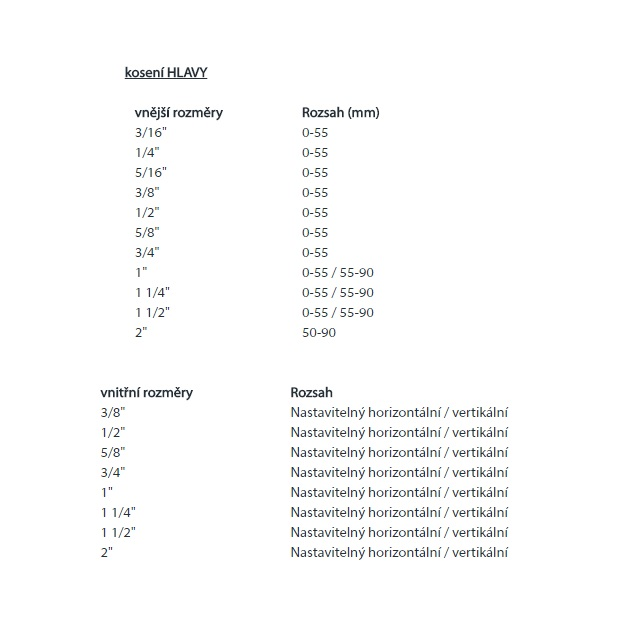 kosení HLAVY

| vnější rozměry | Rozsah (mm) |
|---|---|
| 3/16" | 0-55 |
| 1/4" | 0-55 |
| 5/16" | 0-55 |
| 3/8" | 0-55 |
| 1/2" | 0-55 |
| 5/8" | 0-55 |
| 3/4" | 0-55 |
| 1" | 0-55 / 55-90 |
| 1 1/4" | 0-55 / 55-90 |
| 1 1/2" | 0-55 / 55-90 |
| 2" | 50-90 |

| vnitřní rozměry | Rozsah |
|---|---|
| 3/8" | Nastavitelný horizontální / vertikální |
| 1/2" | Nastavitelný horizontální / vertikální |
| 5/8" | Nastavitelný horizontální / vertikální |
| 3/4" | Nastavitelný horizontální / vertikální |
| 1" | Nastavitelný horizontální / vertikální |
| 1 1/4" | Nastavitelný horizontální / vertikální |
| 1 1/2" | Nastavitelný horizontální / vertikální |
| 2" | Nastavitelný horizontální / vertikální |